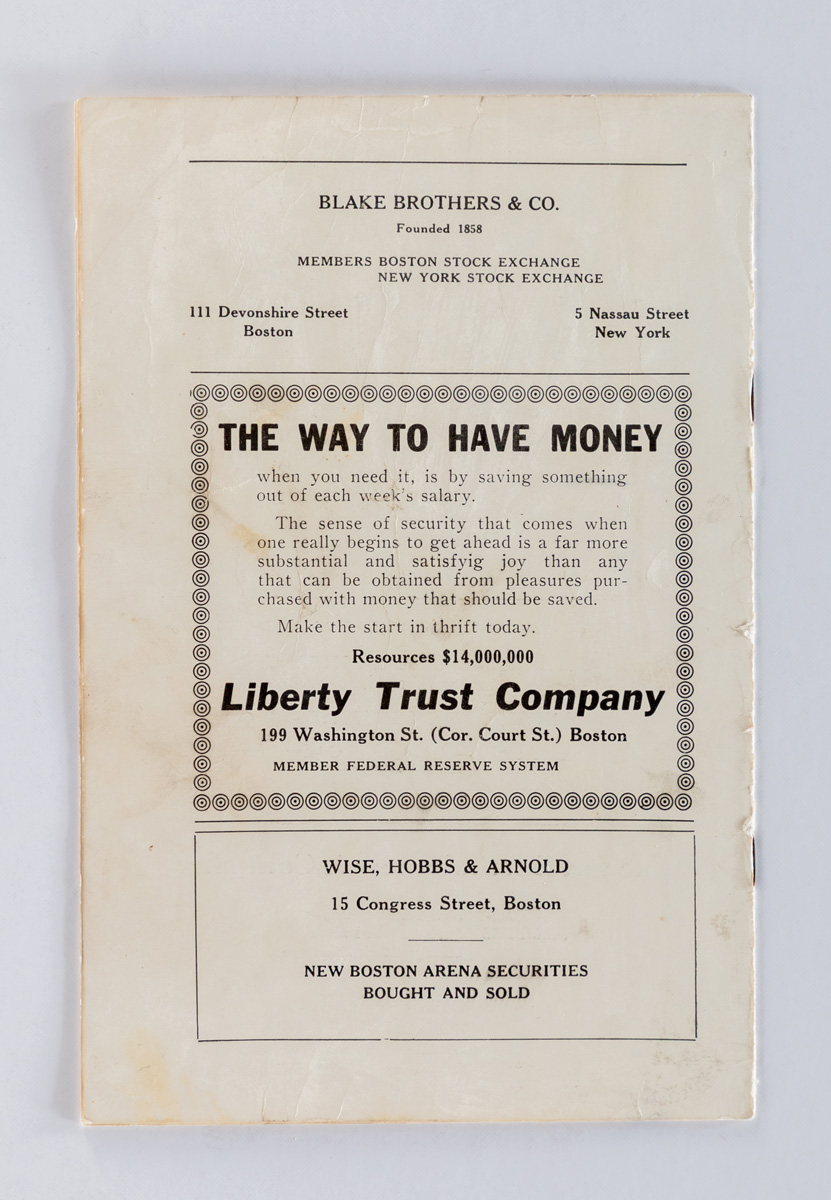 BLAKE BROTHERS & CO.
Founded 1858

MEMBERS BOSTON STOCK EXCHANGE
NEW YORK STOCK EXCHANGE

111 Devonshire Street
Boston

5 Nassau Street
New York

THE WAY TO HAVE MONEY

when you need it, is by saving something out of each week's salary.

The sense of security that comes when one really begins to get ahead is a far more substantial and satisfyig joy than any that can be obtained from pleasures purchased with money that should be saved.

Make the start in thrift today.

Resources $14,000,000

Liberty Trust Company

199 Washington St. (Cor. Court St.) Boston

MEMBER FEDERAL RESERVE SYSTEM

WISE, HOBBS & ARNOLD

15 Congress Street, Boston

NEW BOSTON ARENA SECURITIES
BOUGHT AND SOLD